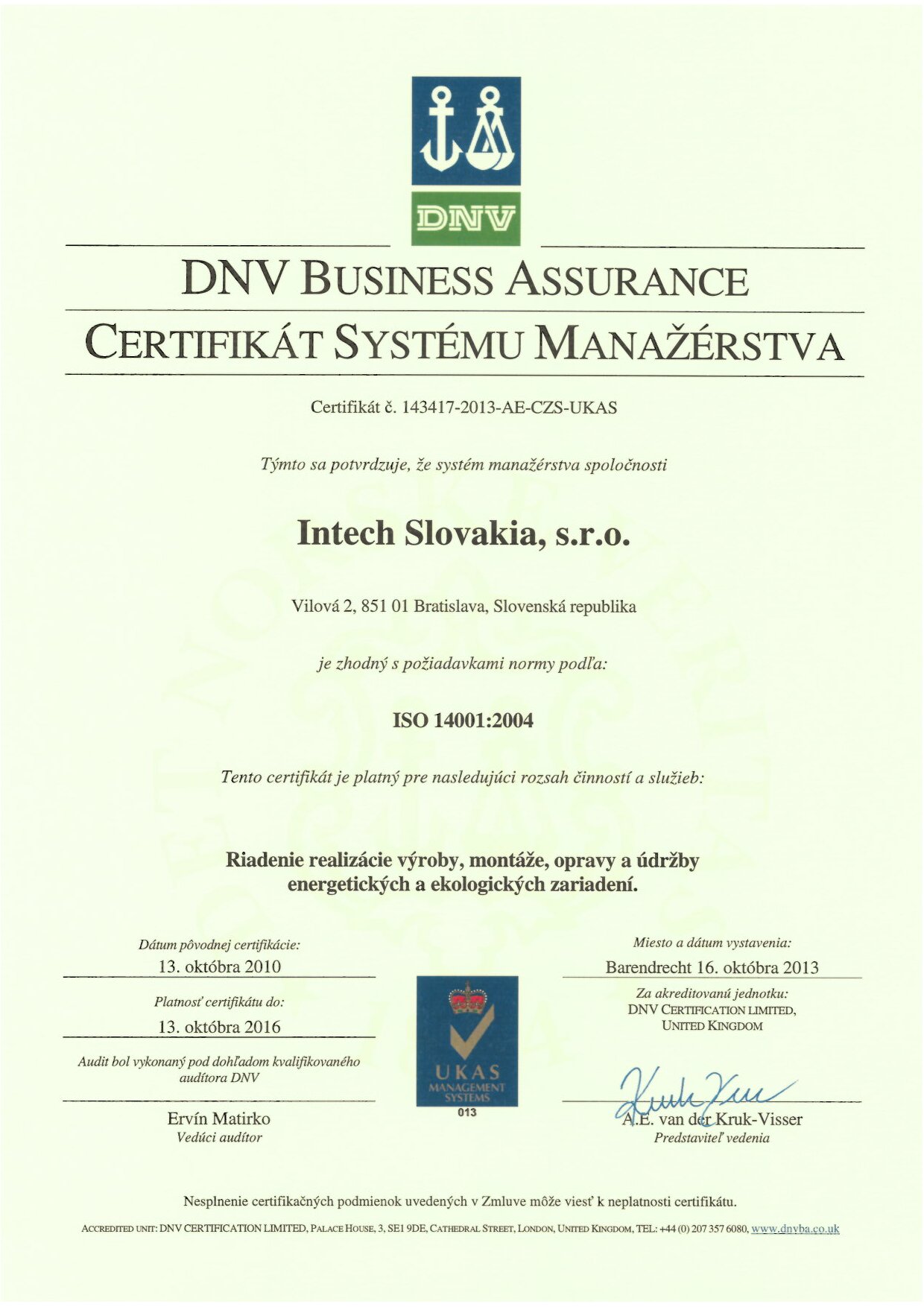 DNV

DNV BUSINESS ASSURANCE

CERTIFIKÁT SYSTÉMU MANAŽÉRSTVA

Certifikát č. 143417-2013-AE-CZS-UKAS

Týmto sa potvrdzuje, že systém manažérstva spoločnosti

Intech Slovakia, s.r.o.

Vilová 2, 851 01 Bratislava, Slovenská republika

je zhodný s požiadavkami normy podľa:

ISO 14001:2004

Tento certifikát je platný pre nasledujúci rozsah činností a služieb:

Riadenie realizácie výroby, montáže, opravy a údržby energetických a ekologických zariadení.

Dátum pôvodnej certifikácie:
13. októbra 2010

Platnosť certifikátu do:
13. októbra 2016

Audit bol vykonaný pod dohľadom kvalifikovaného audítora DNV

Ervín Matirko
Vedúci audítor

UKAS
MANAGEMENT SYSTEMS
013

Miesto a dátum vystavenia:
Barendrecht 16. októbra 2013

Za akreditovanú jednotku:
DNV CERTIFICATION LIMITED, UNITED KINGDOM

A.E. van der Kruk-Visser
Predstaviteľ vedenia

Nesplnenie certifikačných podmienok uvedených v Zmluve môže viesť k neplatnosti certifikátu.

ACCREDITED UNIT: DNV CERTIFICATION LIMITED, PALACE HOUSE, 3, SE1 9DE, CATHEDRAL STREET, LONDON, UNITED KINGDOM, TEL: +44 (0) 207 357 6080, www.dnvba.co.uk